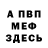 А ПВП
МЕФ
ЗДЕСЬ